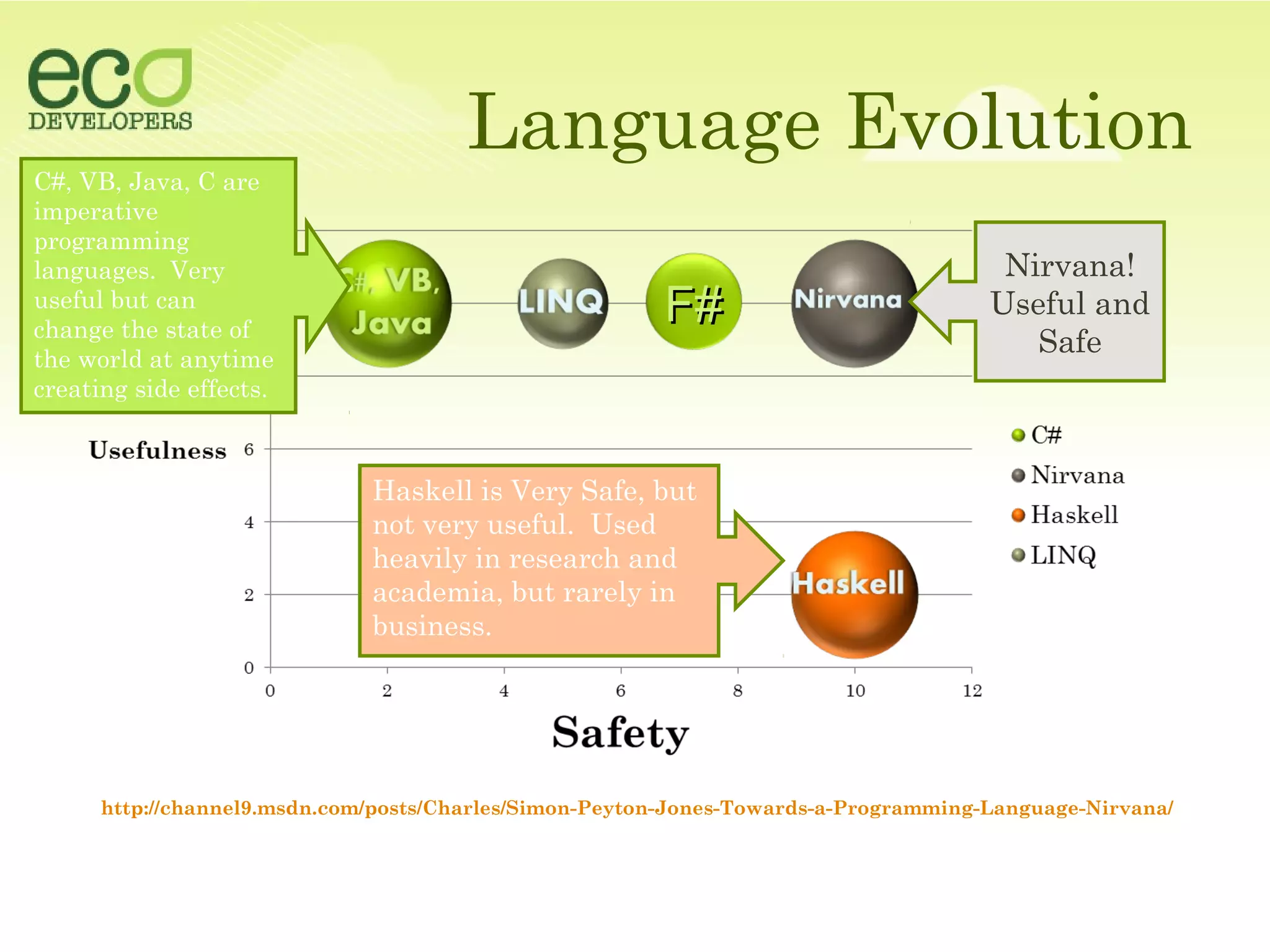 eco
DEVELOPERS

Language Evolution

C#, VB, Java, C are imperative programming languages. Very useful but can change the state of the world at anytime creating side effects.

C#, VB, Java

LINQ

F#

Nirvana

Nirvana! Useful and Safe

Usefulness

6

4

2

0

Haskell is Very Safe, but not very useful. Used heavily in research and academia, but rarely in business.

Haskell

C#
Nirvana
Haskell
LINQ

0 2 4 6 8 10 12

Safety

http://channel9.msdn.com/posts/Charles/Simon-Peyton-Jones-Towards-a-Programming-Language-Nirvana/